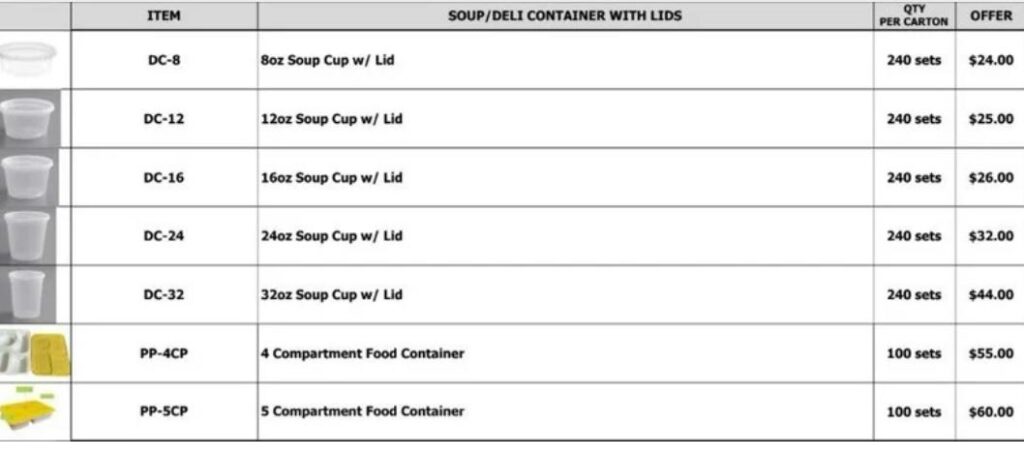 |  | ITEM | SOUP/DELI CONTAINER WITH LIDS | QTY PER CARTON | OFFER |
|---|---|---|---|---|
|  | DC-8 | 8oz Soup Cup w/ Lid | 240 sets | $24.00 |
|  | DC-12 | 12oz Soup Cup w/ Lid | 240 sets | $25.00 |
|  | DC-16 | 16oz Soup Cup w/ Lid | 240 sets | $26.00 |
|  | DC-24 | 24oz Soup Cup w/ Lid | 240 sets | $32.00 |
|  | DC-32 | 32oz Soup Cup w/ Lid | 240 sets | $44.00 |
|  | PP-4CP | 4 Compartment Food Container | 100 sets | $55.00 |
|  | PP-5CP | 5 Compartment Food Container | 100 sets | $60.00 |